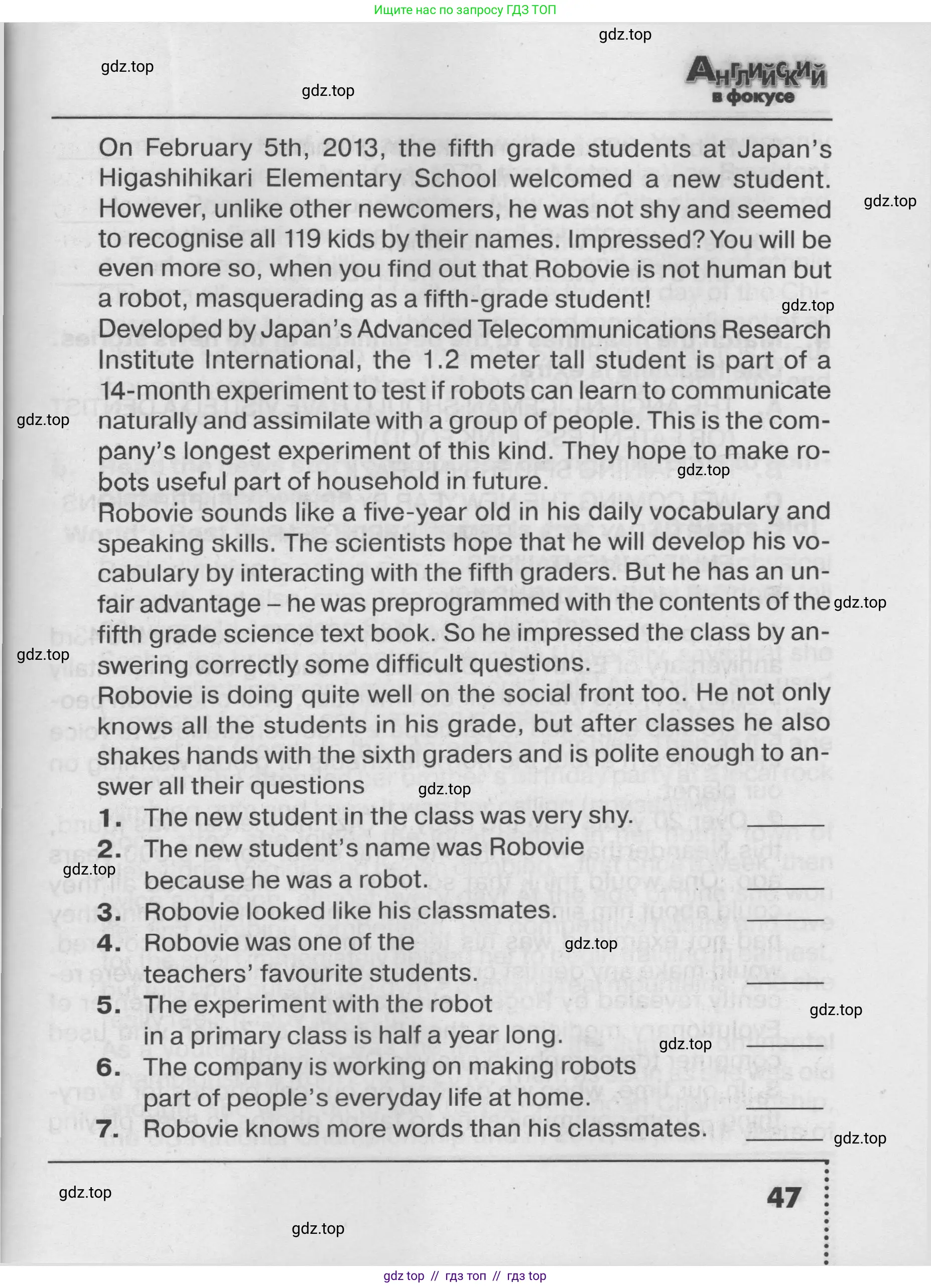 Ищите нас по запросу ГДЗ ТОП

gdz.top

gdz.top

gdz.top

Английский в фокусе

On February 5th, 2013, the fifth grade students at Japan's Higashihikari Elementary School welcomed a new student. However, unlike other newcomers, he was not shy and seemed to recognise all 119 kids by their names. Impressed? You will be even more so, when you find out that Robovie is not human but a robot, masquerading as a fifth-grade student!

gdz.top

gdz.top

Developed by Japan's Advanced Telecommunications Research Institute International, the 1.2 meter tall student is part of a 14-month experiment to test if robots can learn to communicate naturally and assimilate with a group of people. This is the company's longest experiment of this kind. They hope to make robots useful part of household in future.

gdz.top

gdz.top

Robovie sounds like a five-year old in his daily vocabulary and speaking skills. The scientists hope that he will develop his vocabulary by interacting with the fifth graders. But he has an unfair advantage – he was preprogrammed with the contents of the fifth grade science text book. So he impressed the class by answering correctly some difficult questions.

gdz.top

gdz.top

Robovie is doing quite well on the social front too. He not only knows all the students in his grade, but after classes he also shakes hands with the sixth graders and is polite enough to answer all their questions

gdz.top

1. The new student in the class was very shy. ______
2. The new student's name was Robovie because he was a robot. ______

gdz.top

3. Robovie looked like his classmates. ______
4. Robovie was one of the teachers' favourite students. ______

gdz.top

5. The experiment with the robot in a primary class is half a year long. ______

gdz.top

gdz.top

6. The company is working on making robots part of people's everyday life at home. ______
7. Robovie knows more words than his classmates. ______

gdz.top

gdz.top

47

gdz.top

gdz top // гдз топ // гдз top